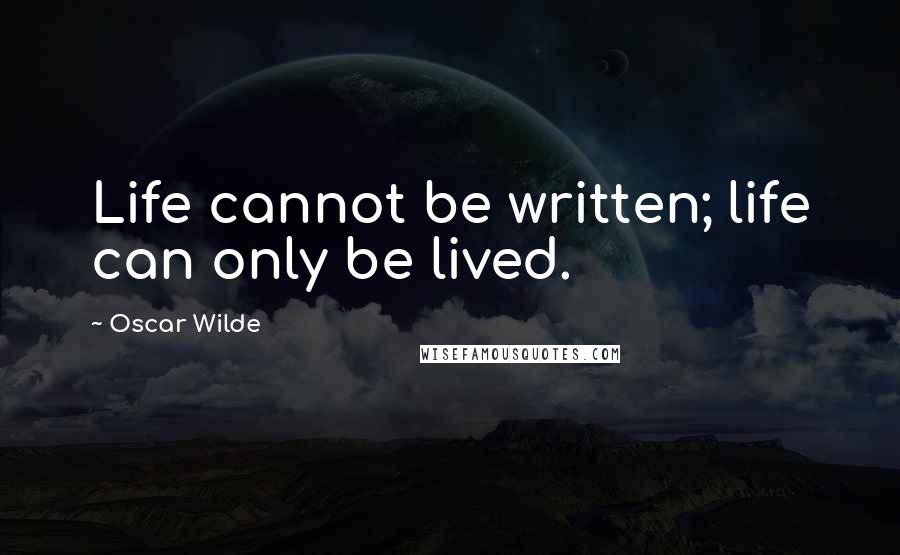 Life cannot be written; life can only be lived.

~ Oscar Wilde

WISEFAMOUSQUOTES.COM